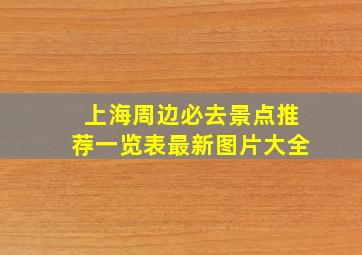 上海周边必去景点推荐一览表最新图片大全